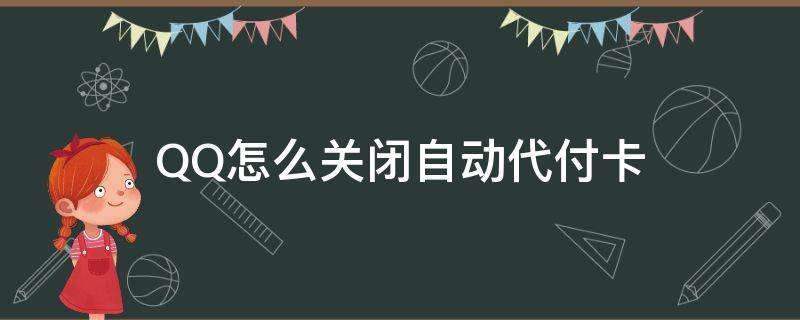 QQ怎么关闭自动代付卡